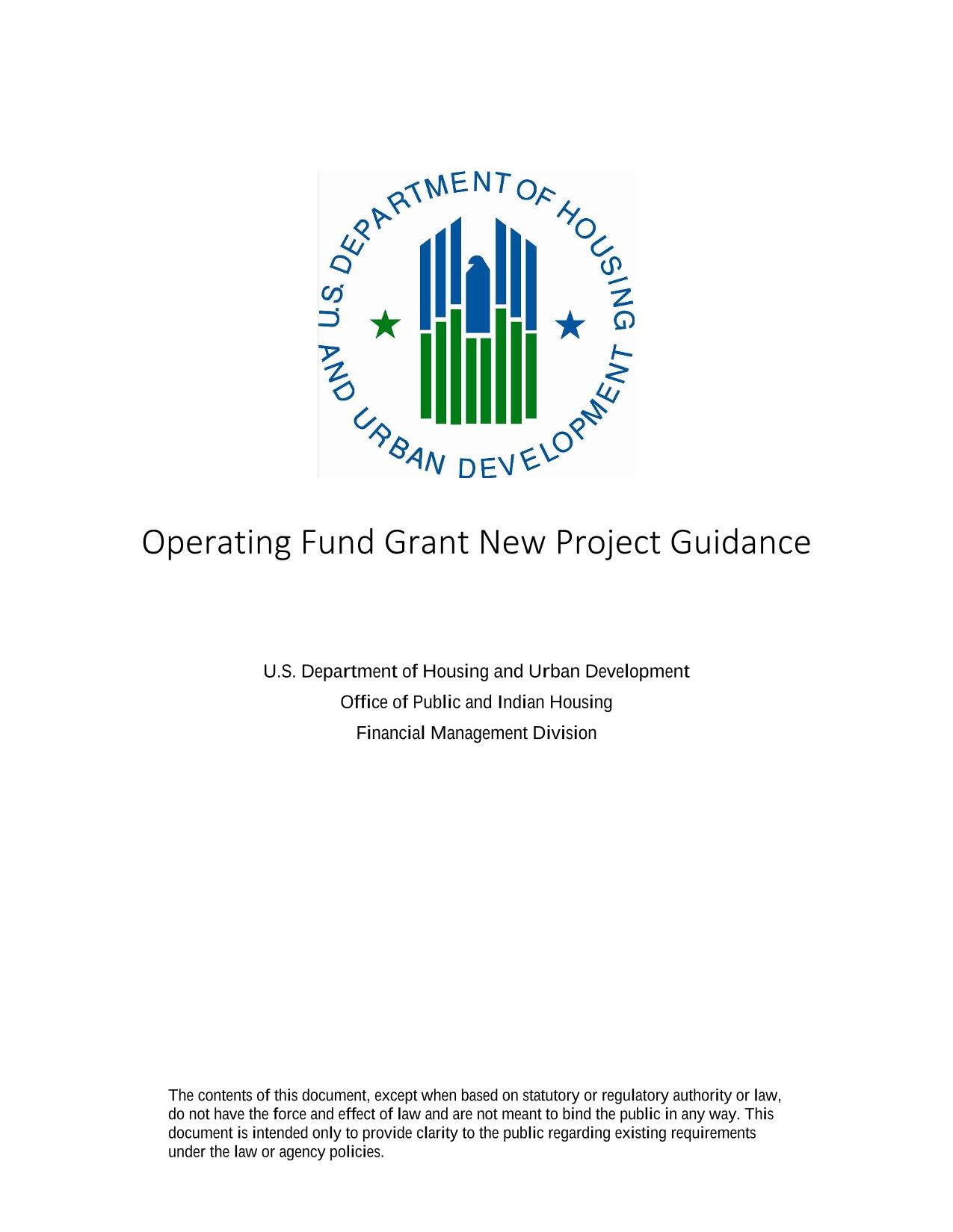 U.S. DEPARTMENT OF HOUSING AND URBAN DEVELOPMENT

Operating Fund Grant New Project Guidance

U.S. Department of Housing and Urban Development
Office of Public and Indian Housing
Financial Management Division

The contents of this document, except when based on statutory or regulatory authority or law, do not have the force and effect of law and are not meant to bind the public in any way. This document is intended only to provide clarity to the public regarding existing requirements under the law or agency policies.